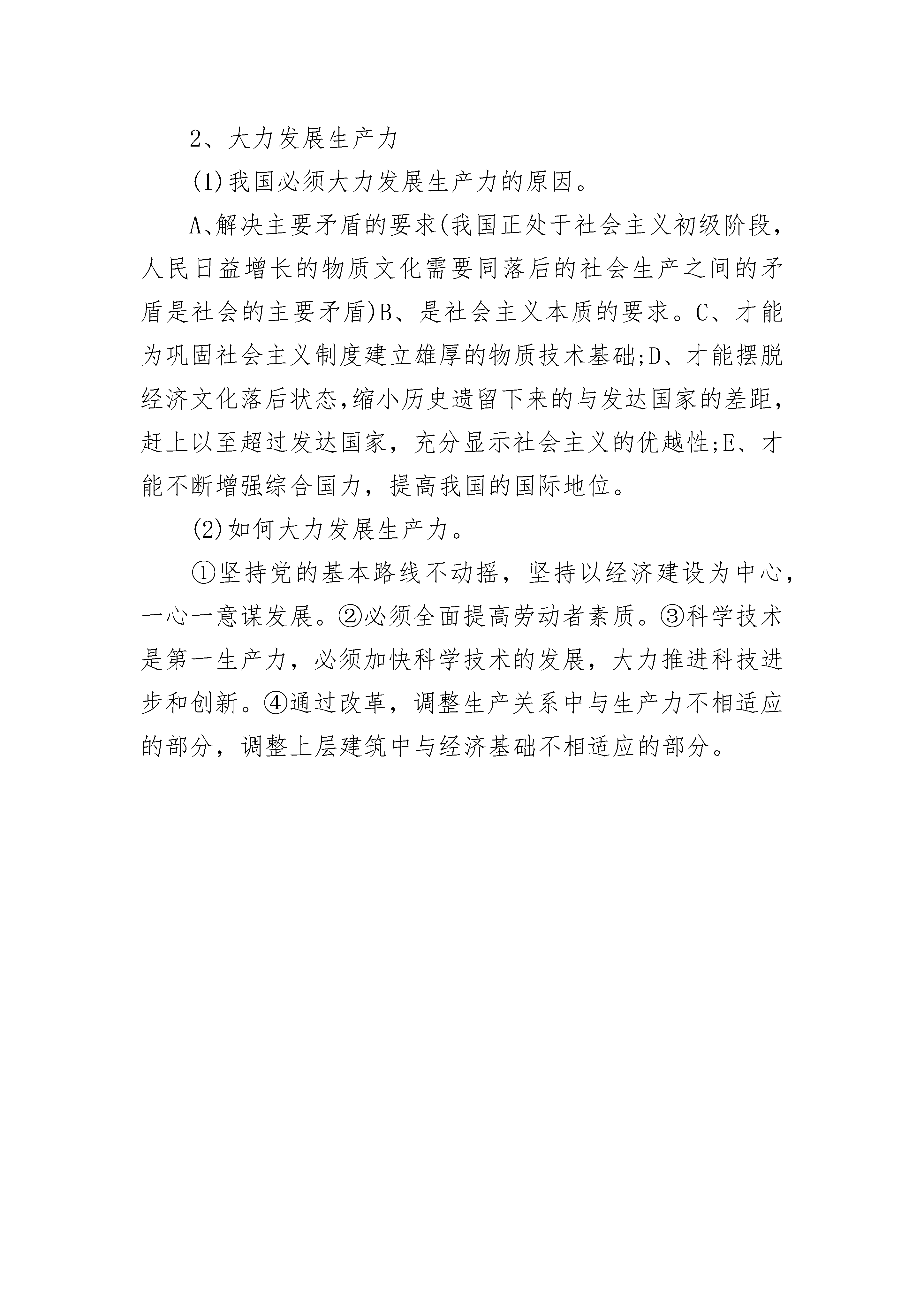 2、大力发展生产力

(1)我国必须大力发展生产力的原因。

A、解决主要矛盾的要求(我国正处于社会主义初级阶段，人民日益增长的物质文化需要同落后的社会生产之间的矛盾是社会的主要矛盾)B、是社会主义本质的要求。C、才能为巩固社会主义制度建立雄厚的物质技术基础;D、才能摆脱经济文化落后状态,缩小历史遗留下来的与发达国家的差距,赶上以至超过发达国家，充分显示社会主义的优越性;E、才能不断增强综合国力，提高我国的国际地位。

(2)如何大力发展生产力。

①坚持党的基本路线不动摇，坚持以经济建设为中心，一心一意谋发展。②必须全面提高劳动者素质。③科学技术是第一生产力，必须加快科学技术的发展，大力推进科技进步和创新。④通过改革，调整生产关系中与生产力不相适应的部分，调整上层建筑中与经济基础不相适应的部分。